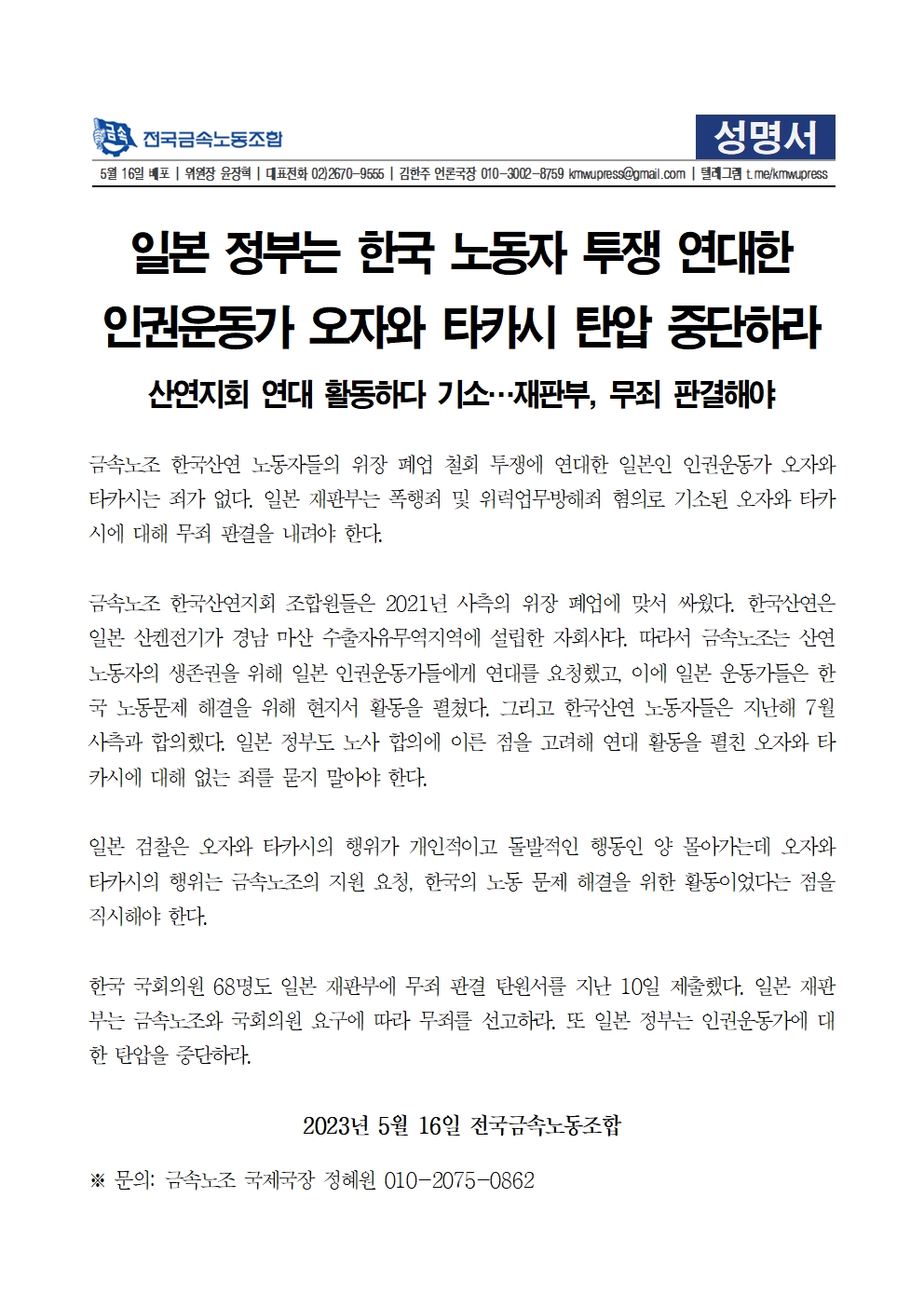 금속 전국금속노동조합

성명서

5월 16일 배포 | 위원장 윤장혁 | 대표전화 02)2670-9555 | 김한주 언론국장 010-3002-8759 kmwupress@gmail.com | 텔레그램 t.me/kmwupress

일본 정부는 한국 노동자 투쟁 연대한 인권운동가 오자와 타카시 탄압 중단하라

산연지회 연대 활동하다 기소…재판부, 무죄 판결해야

금속노조 한국산연 노동자들의 위장 폐업 철회 투쟁에 연대한 일본인 인권운동가 오자와 타카시는 죄가 없다. 일본 재판부는 폭행죄 및 위력업무방해죄 혐의로 기소된 오자와 타카시에 대해 무죄 판결을 내려야 한다.

금속노조 한국산연지회 조합원들은 2021년 사측의 위장 폐업에 맞서 싸웠다. 한국산연은 일본 산켄전기가 경남 마산 수출자유무역지역에 설립한 자회사다. 따라서 금속노조는 산연 노동자의 생존권을 위해 일본 인권운동가들에게 연대를 요청했고, 이에 일본 운동가들은 한국 노동문제 해결을 위해 현지서 활동을 펼쳤다. 그리고 한국산연 노동자들은 지난해 7월 사측과 합의했다. 일본 정부도 노사 합의에 이른 점을 고려해 연대 활동을 펼친 오자와 타카시에 대해 없는 죄를 묻지 말아야 한다.

일본 검찰은 오자와 타카시의 행위가 개인적이고 돌발적인 행동인 양 몰아가는데 오자와 타카시의 행위는 금속노조의 지원 요청, 한국의 노동 문제 해결을 위한 활동이었다는 점을 직시해야 한다.

한국 국회의원 68명도 일본 재판부에 무죄 판결 탄원서를 지난 10일 제출했다. 일본 재판부는 금속노조와 국회의원 요구에 따라 무죄를 선고하라. 또 일본 정부는 인권운동가에 대한 탄압을 중단하라.

2023년 5월 16일 전국금속노동조합

※ 문의: 금속노조 국제국장 정혜원 010-2075-0862